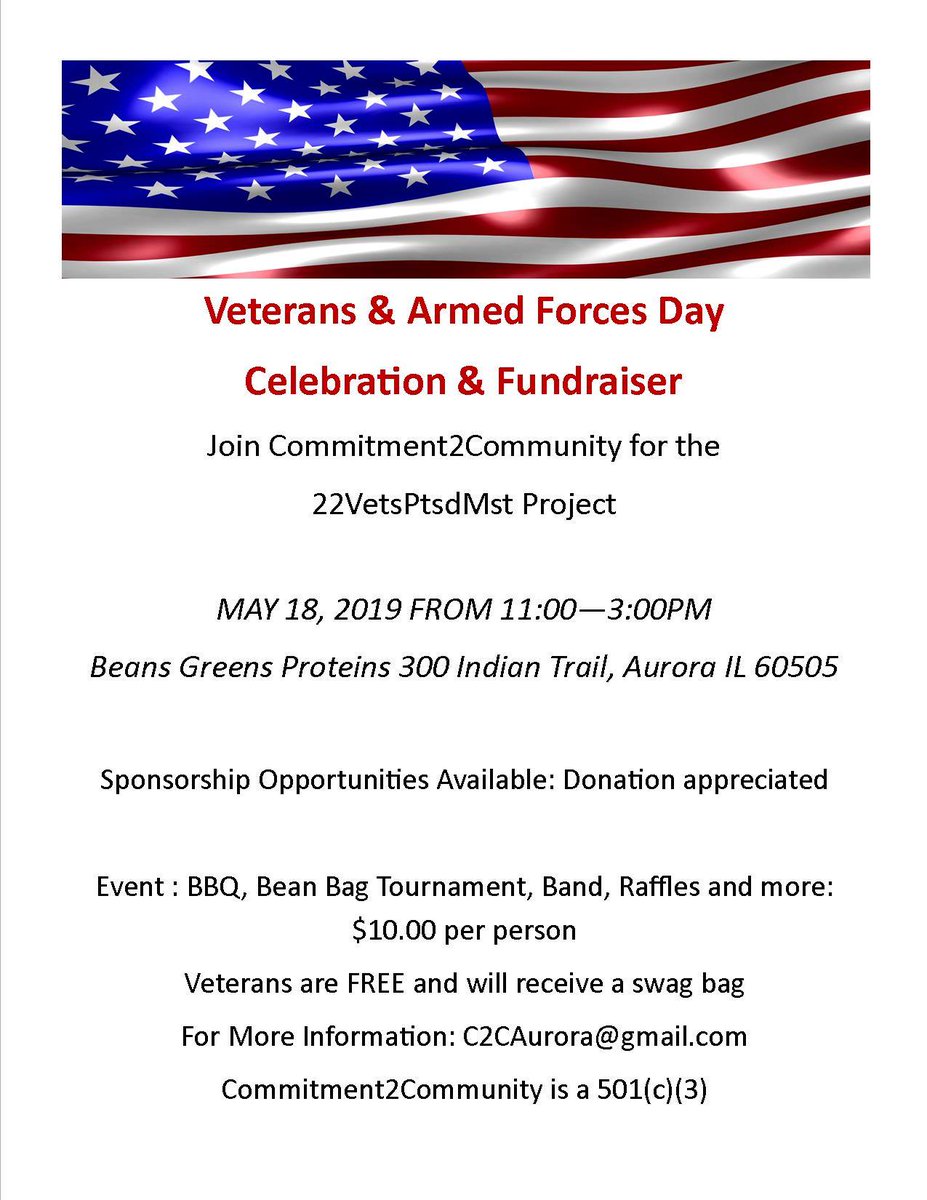 Veterans & Armed Forces Day

Celebration & Fundraiser

Join Commitment2Community for the

22VetsPtsdMst Project

MAY 18, 2019 FROM 11:00—3:00PM

Beans Greens Proteins 300 Indian Trail, Aurora IL 60505

Sponsorship Opportunities Available: Donation appreciated

Event : BBQ, Bean Bag Tournament, Band, Raffles and more: $10.00 per person

Veterans are FREE and will receive a swag bag

For More Information: C2CAurora@gmail.com

Commitment2Community is a 501(c)(3)